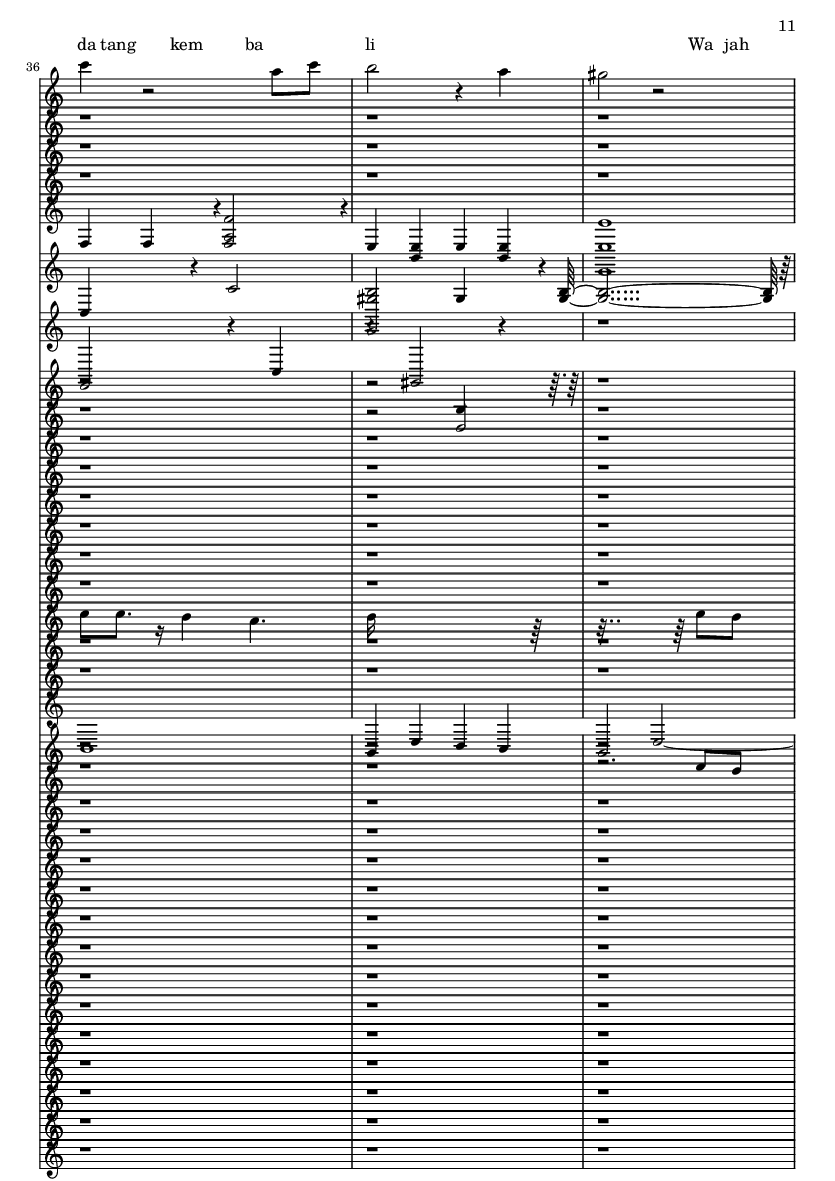 11

da tang kem ba li Wa jah

36